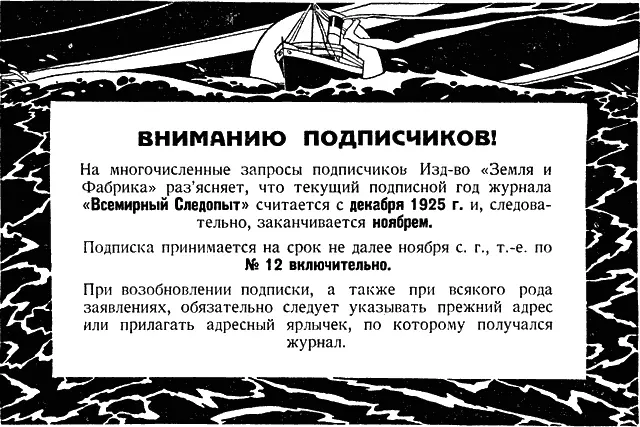 ВНИМАНИЮ ПОДПИСЧИКОВ!

На многочисленные запросы подписчиков Изд-во «Земля и Фабрика» раз'ясняет, что текущий подписной год журнала «Всемирный Следопыт» считается с декабря 1925 г. и, следовательно, заканчивается ноябрем.

Подписка принимается на срок не далее ноября с. г., т.-е. по № 12 включительно.

При возобновлении подписки, а также при всякого рода заявлениях, обязательно следует указывать прежний адрес или прилагать адресный ярлычек, по которому получался журнал.